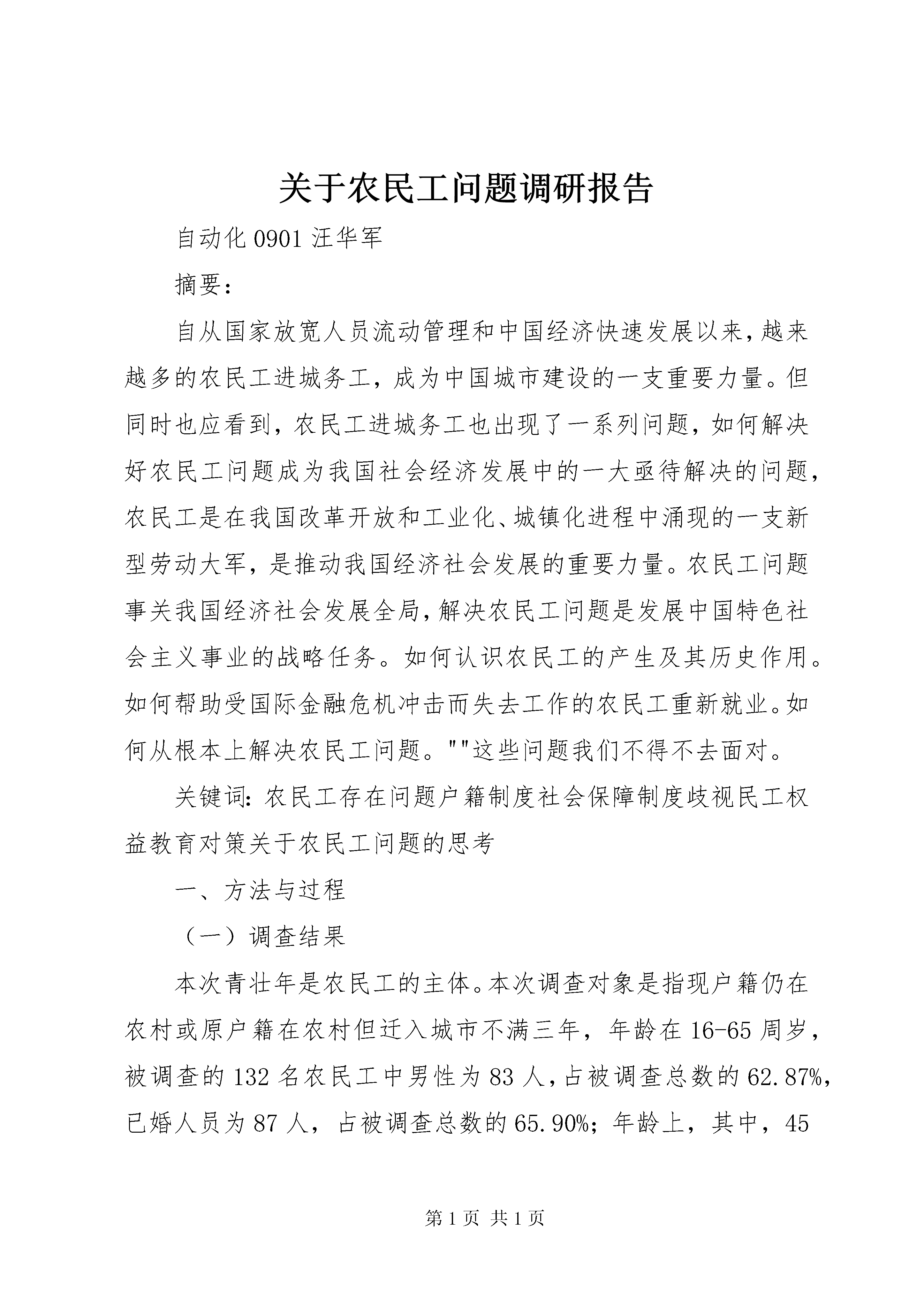 关于农民工问题调研报告

自动化 0901 汪华军

摘要：

自从国家放宽人员流动管理和中国经济快速发展以来，越来越多的农民工进城务工，成为中国城市建设的一支重要力量。但同时也应看到，农民工进城务工也出现了一系列问题，如何解决好农民工问题成为我国社会经济发展中的一大亟待解决的问题，农民工是在我国改革开放和工业化、城镇化进程中涌现的一支新型劳动大军，是推动我国经济社会发展的重要力量。农民工问题事关我国经济社会发展全局，解决农民工问题是发展中国特色社会主义事业的战略任务。如何认识农民工的产生及其历史作用。如何帮助受国际金融危机冲击而失去工作的农民工重新就业。如何从根本上解决农民工问题。""这些问题我们不得不去面对。

关键词：农民工存在问题户籍制度社会保障制度歧视民工权益教育对策关于农民工问题的思考

一、方法与过程

（一）调查结果

本次青壮年是农民工的主体。本次调查对象是指现户籍仍在农村或原户籍在农村但迁入城市不满三年，年龄在 16-65 周岁，被调查的 132 名农民工中男性为 83 人，占被调查总数的 62.87%，已婚人员为 87 人，占被调查总数的 65.90%；年龄上，其中，45

第 1 页 共 1 页